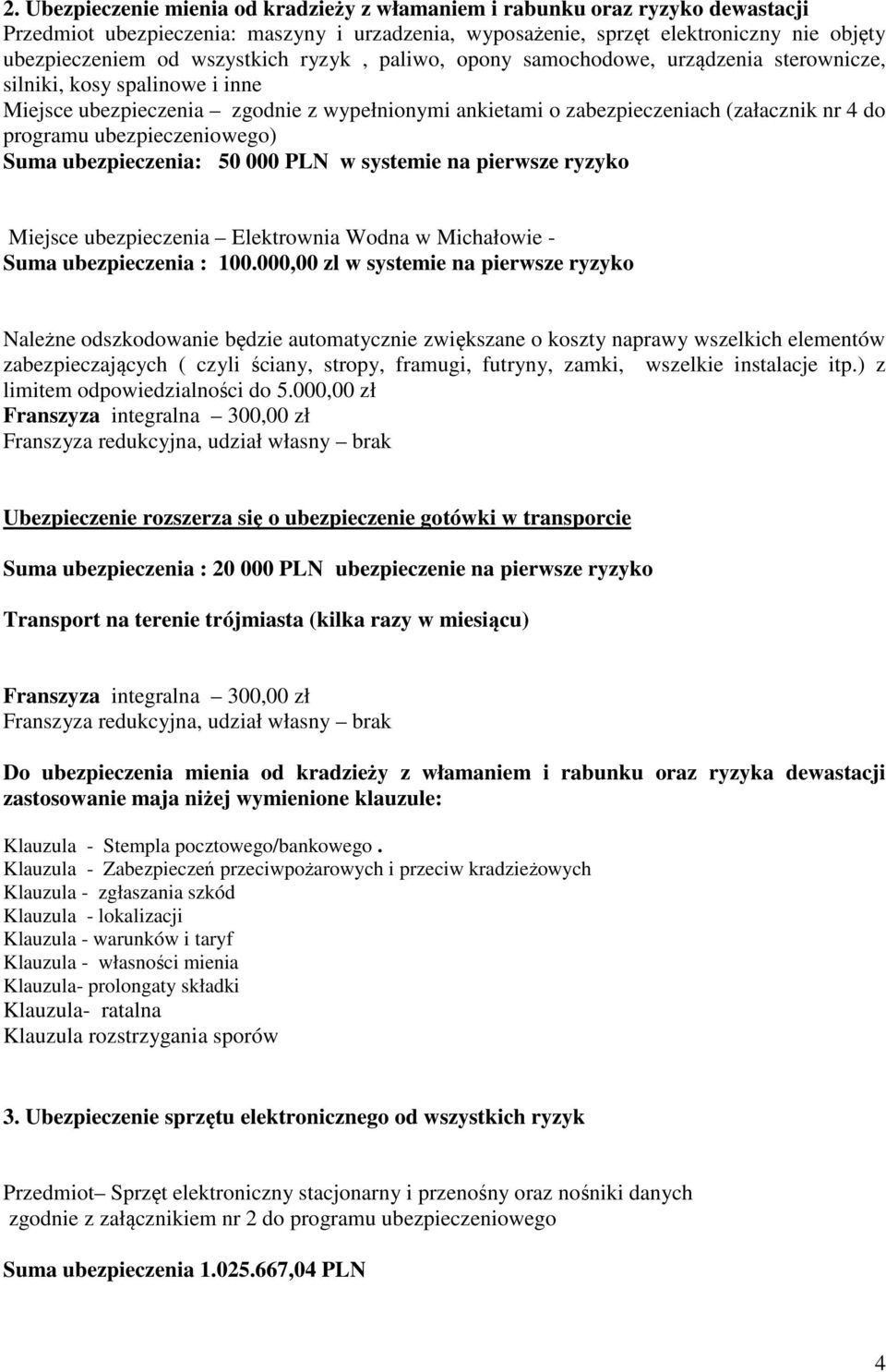 2. Ubezpieczenie mienia od kradzieży z włamaniem i rabunku oraz ryzyko dewastacji
Przedmiot ubezpieczenia: maszyny i urzadzenia, wyposażenie, sprzęt elektroniczny nie objęty ubezpieczeniem od wszystkich ryzyk , paliwo, opony samochodowe, urządzenia sterownicze, silniki, kosy spalinowe i inne
Miejsce ubezpieczenia – zgodnie z wypełnionymi ankietami o zabezpieczeniach (załacznik nr 4 do programu ubezpieczeniowego)
Suma ubezpieczenia: 50 000 PLN w systemie na pierwsze ryzyko

Miejsce ubezpieczenia – Elektrownia Wodna w Michałowie -
Suma ubezpieczenia : 100.000,00 zl w systemie na pierwsze ryzyko

Należne odszkodowanie będzie automatycznie zwiększane o koszty naprawy wszelkich elementów zabezpieczających ( czyli ściany, stropy, framugi, futryny, zamki, wszelkie instalacje itp.) z limitem odpowiedzialności do 5.000,00 zł
Franszyza integralna – 300,00 zł
Franszyza redukcyjna, udział własny – brak

Ubezpieczenie rozszerza się o ubezpieczenie gotówki w transporcie

Suma ubezpieczenia : 20 000 PLN ubezpieczenie na pierwsze ryzyko

Transport na terenie trójmiasta (kilka razy w miesiącu)

Franszyza integralna – 300,00 zł
Franszyza redukcyjna, udział własny – brak

Do ubezpieczenia mienia od kradzieży z włamaniem i rabunku oraz ryzyka dewastacji zastosowanie maja niżej wymienione klauzule:

Klauzula - Stempla pocztowego/bankowego .
Klauzula - Zabezpieczeń przeciwpożarowych i przeciw kradzieżowych
Klauzula - zgłaszania szkód
Klauzula - lokalizacji
Klauzula - warunków i taryf
Klauzula - własności mienia
Klauzula- prolongaty składki
Klauzula- ratalna
Klauzula rozstrzygania sporów

3. Ubezpieczenie sprzętu elektronicznego od wszystkich ryzyk

Przedmiot– Sprzęt elektroniczny stacjonarny i przenośny oraz nośniki danych
zgodnie z załącznikiem nr 2 do programu ubezpieczeniowego

Suma ubezpieczenia 1.025.667,04 PLN

4